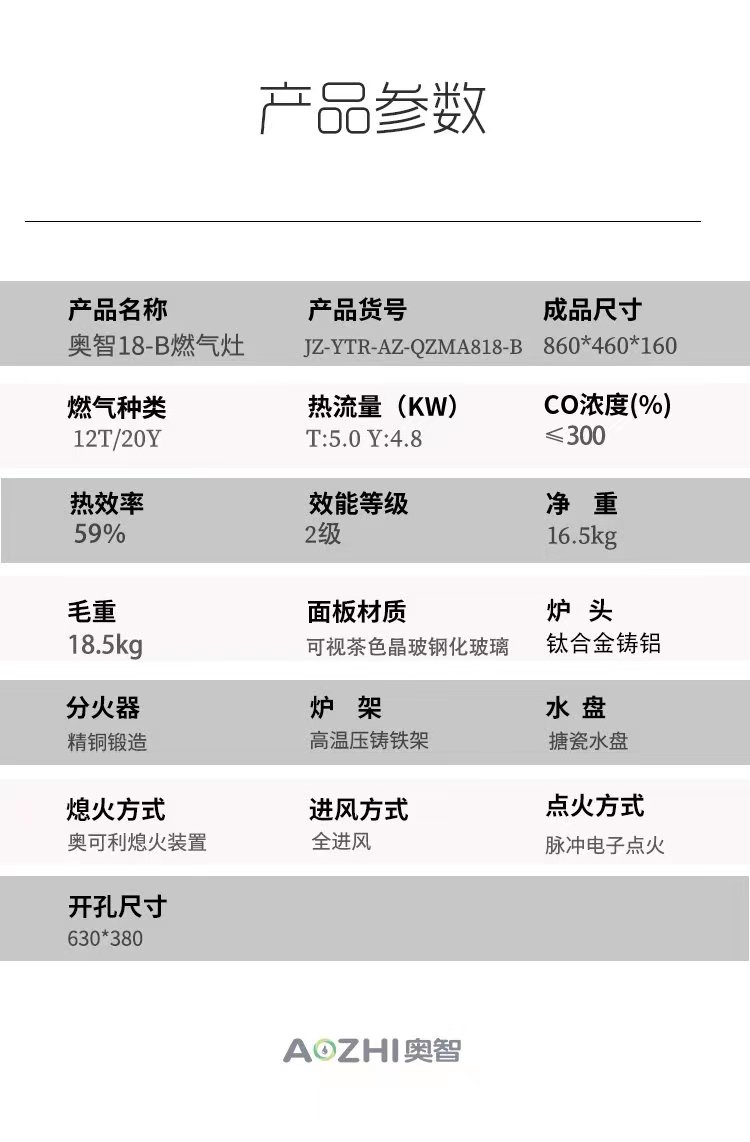 产品参数

产品名称
奥智18-B燃气灶

产品货号
JZ-YTR-AZ-QZMA818-B

成品尺寸
860*460*160

燃气种类
12T/20Y

热流量（KW）
T:5.0 Y:4.8

CO浓度(%)
≤300

热效率
59%

效能等级
2级

净 重
16.5kg

毛重
18.5kg

面板材质
可视茶色晶玻钢化玻璃

炉 头
钛合金铸铝

分火器
精铜锻造

炉 架
高温压铸铁架

水 盘
搪瓷水盘

熄火方式
奥可利熄火装置

进风方式
全进风

点火方式
脉冲电子点火

开孔尺寸
630*380

AOZHI奥智